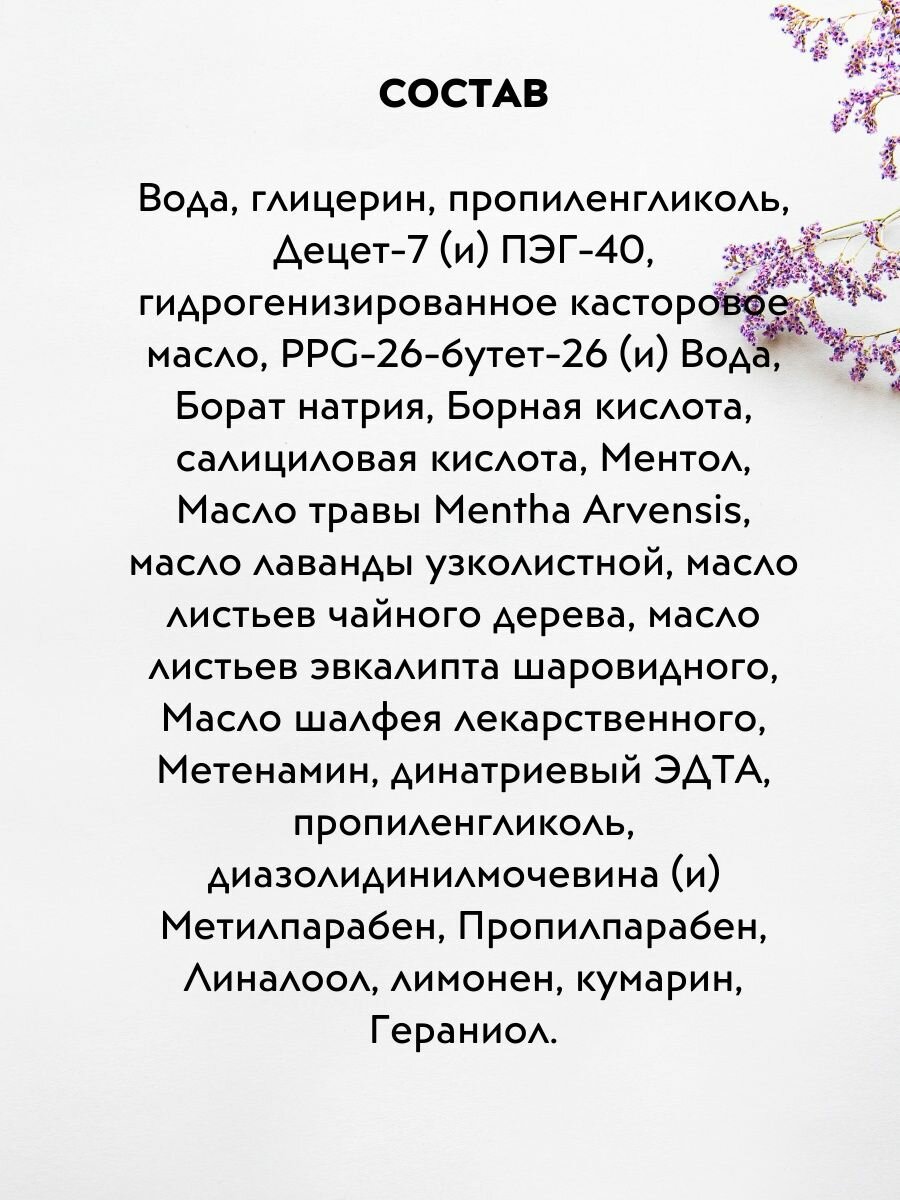 СОСТАВ

Вода, глицерин, пропиленгликоль, Децет-7 (и) ПЭГ-40, гидрогенизированное касторовое масло, PPG-26-бутет-26 (и) Вода, Борат натрия, Борная кислота, салициловая кислота, Ментол, Масло травы Mentha Arvensis, масло лаванды узколистной, масло листьев чайного дерева, масло листьев эвкалипта шаровидного, Масло шалфея лекарственного, Метенамин, динатриевый ЭДТА, пропиленгликоль, диазолидинилмочевина (и) Метилпарабен, Пропилпарабен, Линалоол, лимонен, кумарин, Гераниол.